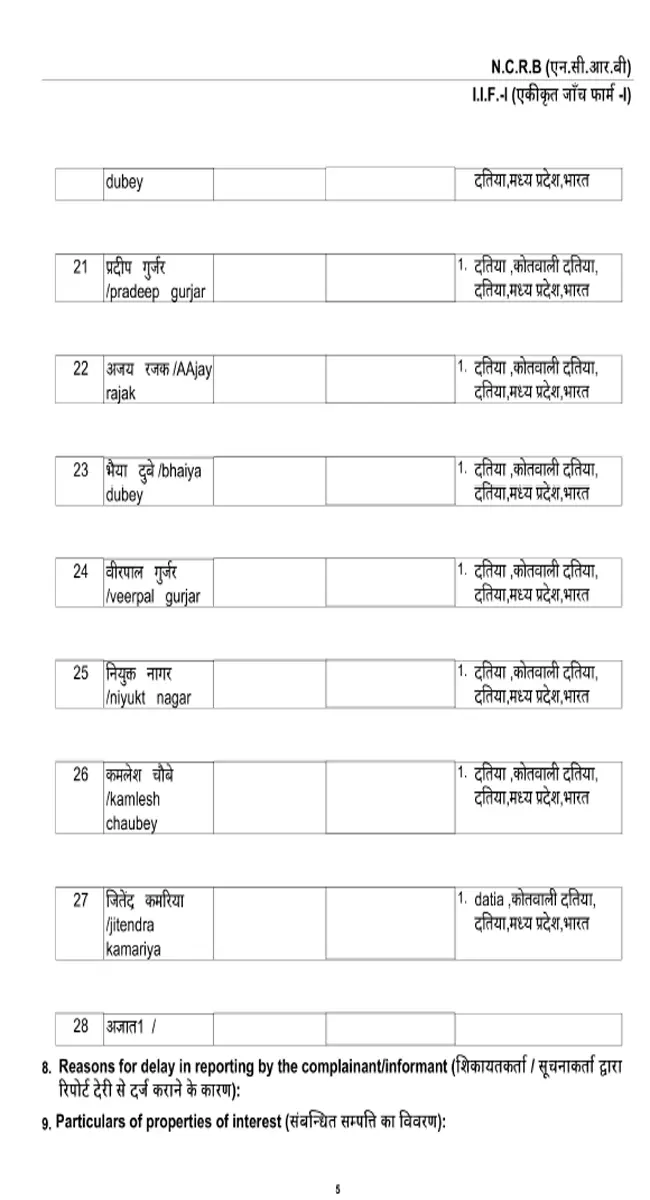 N.C.R.B (एन.सी.आर.बी)
I.I.F.-I (एकीकृत जाँच फार्म -I)

|  | dubey |  |  | दतिया,मध्य प्रदेश,भारत |
|---|---|---|---|---|
| 21 | प्रदीप गुर्जर /pradeep gurjar |  |  | 1. दतिया ,कोतवाली दतिया, दतिया,मध्य प्रदेश,भारत |
| 22 | अजय रजक /AAjay rajak |  |  | 1. दतिया ,कोतवाली दतिया, दतिया,मध्य प्रदेश,भारत |
| 23 | भैया दुबे /bhaiya dubey |  |  | 1. दतिया ,कोतवाली दतिया, दतिया,मध्य प्रदेश,भारत |
| 24 | वीरपाल गुर्जर /veerpal gurjar |  |  | 1. दतिया ,कोतवाली दतिया, दतिया,मध्य प्रदेश,भारत |
| 25 | नियुक्त नागर /niyukt nagar |  |  | 1. दतिया ,कोतवाली दतिया, दतिया,मध्य प्रदेश,भारत |
| 26 | कमलेश चौबे /kamlesh chaubey |  |  | 1. दतिया ,कोतवाली दतिया, दतिया,मध्य प्रदेश,भारत |
| 27 | जितेंद्र कमरिया /jitendra kamariya |  |  | 1. datia ,कोतवाली दतिया, दतिया,मध्य प्रदेश,भारत |
| 28 | अज्ञात1 / |  |  |  |

8. Reasons for delay in reporting by the complainant/informant (शिकायतकर्ता / सूचनाकर्ता द्वारा रिपोर्ट देरी से दर्ज कराने के कारण):

9. Particulars of properties of interest (संबन्धित सम्पत्ति का विवरण):

5